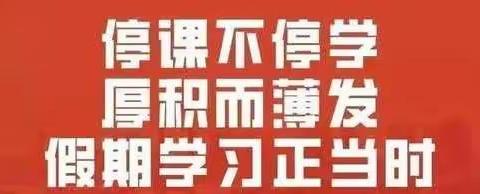 停课不停学
厚积而薄发
假期学习正当时